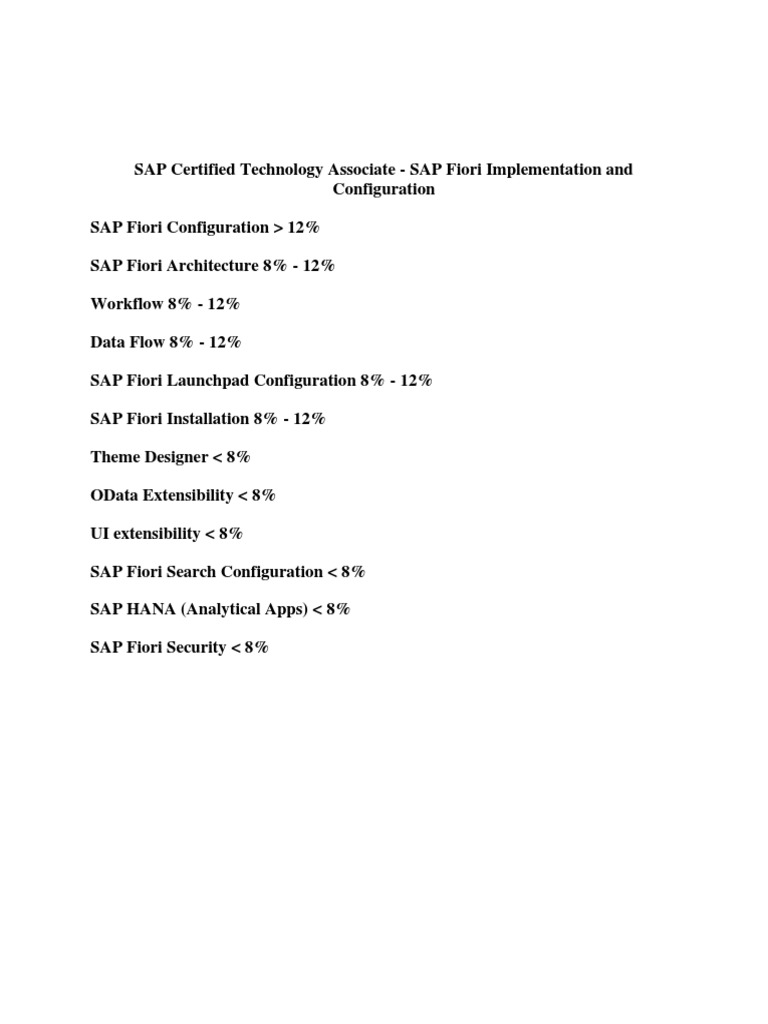 SAP Certified Technology Associate - SAP Fiori Implementation and Configuration

SAP Fiori Configuration > 12%

SAP Fiori Architecture 8% - 12%

Workflow 8% - 12%

Data Flow 8% - 12%

SAP Fiori Launchpad Configuration 8% - 12%

SAP Fiori Installation 8% - 12%

Theme Designer < 8%

OData Extensibility < 8%

UI extensibility < 8%

SAP Fiori Search Configuration < 8%

SAP HANA (Analytical Apps) < 8%

SAP Fiori Security < 8%